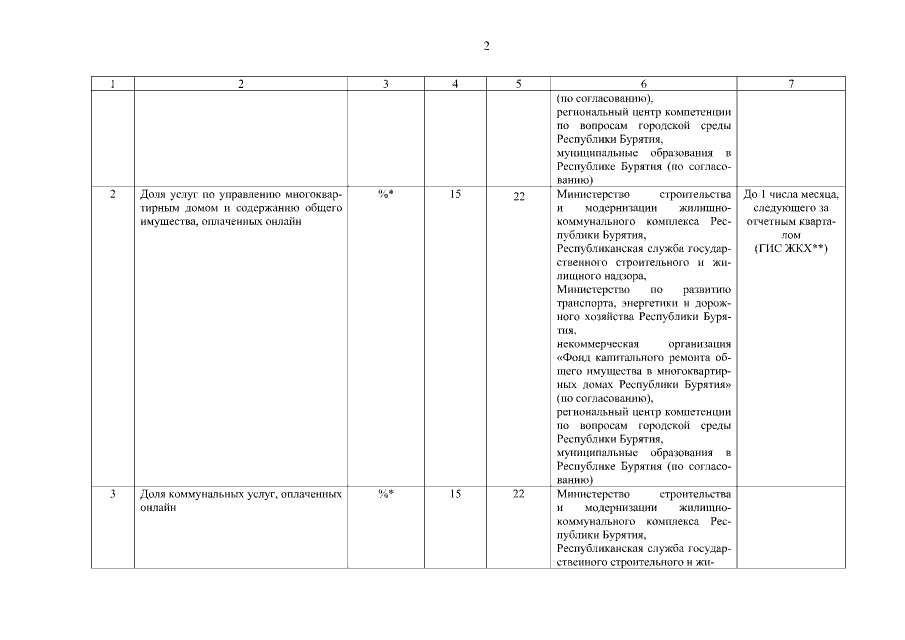 2

| 1 | 2 | 3 | 4 | 5 | 6 | 7 |
|---|---|---|---|---|---|---|
| | | | | | (по согласованию), региональный центр компетенции по вопросам городской среды Республики Бурятия, муниципальные образования в Республике Бурятия (по согласованию) | |
| 2 | Доля услуг по управлению многоквартирным домом и содержанию общего имущества, оплаченных онлайн | %* | 15 | 22 | Министерство строительства и модернизации жилищно-коммунального комплекса Республики Бурятия, Республиканская служба государственного строительного и жилищного надзора, Министерство по развитию транспорта, энергетики и дорожного хозяйства Республики Бурятия, некоммерческая организация «Фонд капитального ремонта общего имущества в многоквартирных домах Республики Бурятия» (по согласованию), региональный центр компетенции по вопросам городской среды Республики Бурятия, муниципальные образования в Республике Бурятия (по согласованию) | До 1 числа месяца, следующего за отчетным кварталом (ГИС ЖКХ**) |
| 3 | Доля коммунальных услуг, оплаченных онлайн | %* | 15 | 22 | Министерство строительства и модернизации жилищно-коммунального комплекса Республики Бурятия, Республиканская служба государственного строительного и жи- | |